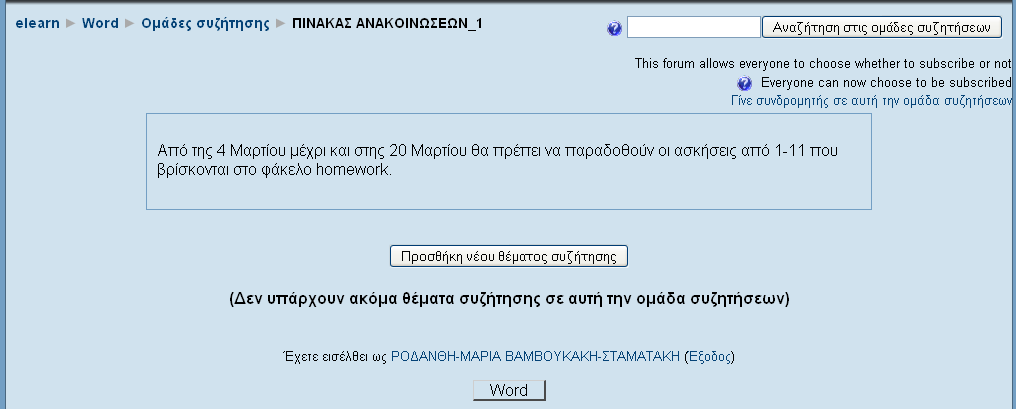 elearn ► Word ► Ομάδες συζήτησης ► ΠΙΝΑΚΑΣ ΑΝΑΚΟΙΝΩΣΕΩΝ_1

Αναζήτηση στις ομάδες συζητήσεων

This forum allows everyone to choose whether to subscribe or not
Everyone can now choose to be subscribed
Γίνε συνδρομητής σε αυτή την ομάδα συζητήσεων

Από της 4 Μαρτίου μέχρι και στης 20 Μαρτίου θα πρέπει να παραδοθούν οι ασκήσεις από 1-11 που βρίσκονται στο φάκελο homework.

Προσθήκη νέου θέματος συζήτησης

(Δεν υπάρχουν ακόμα θέματα συζήτησης σε αυτή την ομάδα συζητήσεων)

Έχετε εισέλθει ως ΡΟΔΑΝΘΗ-ΜΑΡΙΑ ΒΑΜΒΟΥΚΑΚΗ-ΣΤΑΜΑΤΑΚΗ (Έξοδος)

Word